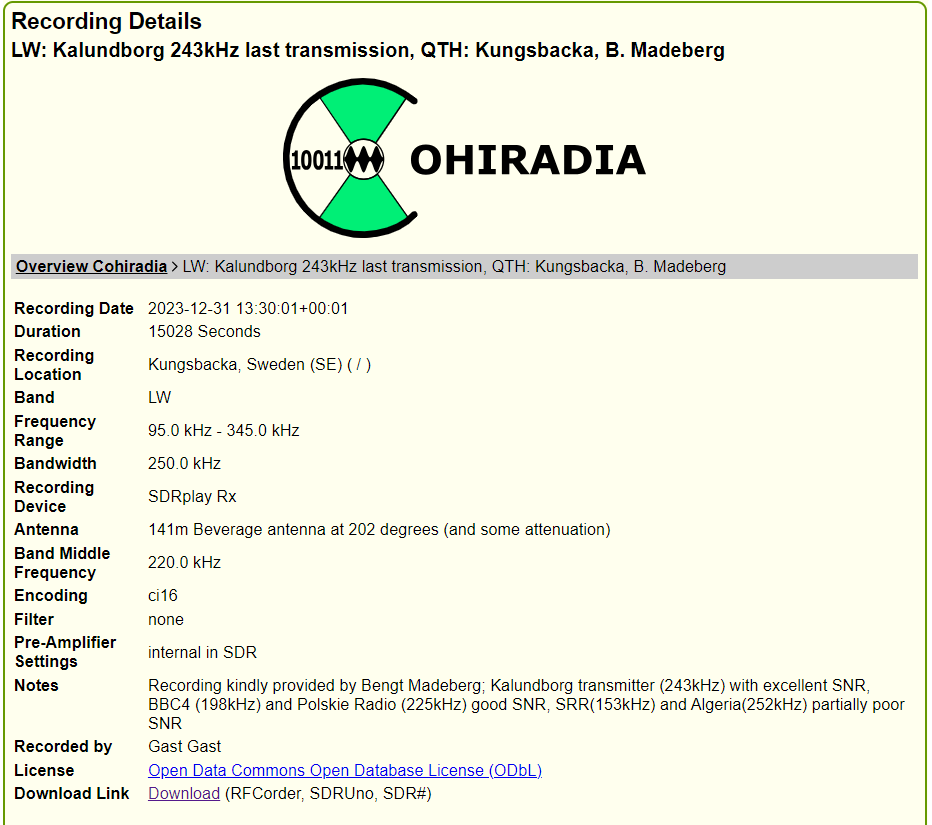 Recording Details
LW: Kalundborg 243kHz last transmission, QTH: Kungsbacka, B. Madeberg

10011 OHIRADIA

Overview Cohiradia > LW: Kalundborg 243kHz last transmission, QTH: Kungsbacka, B. Madeberg

| | |
|---|---|
| Recording Date | 2023-12-31 13:30:01+00:01 |
| Duration | 15028 Seconds |
| Recording Location | Kungsbacka, Sweden (SE) ( / ) |
| Band | LW |
| Frequency Range | 95.0 kHz - 345.0 kHz |
| Bandwidth | 250.0 kHz |
| Recording Device | SDRplay Rx |
| Antenna | 141m Beverage antenna at 202 degrees (and some attenuation) |
| Band Middle Frequency | 220.0 kHz |
| Encoding | ci16 |
| Filter | none |
| Pre-Amplifier Settings | internal in SDR |
| Notes | Recording kindly provided by Bengt Madeberg; Kalundborg transmitter (243kHz) with excellent SNR, BBC4 (198kHz) and Polskie Radio (225kHz) good SNR, SRR(153kHz) and Algeria(252kHz) partially poor SNR |
| Recorded by | Gast Gast |
| License | Open Data Commons Open Database License (ODbL) |
| Download Link | Download (RFCorder, SDRUno, SDR#) |